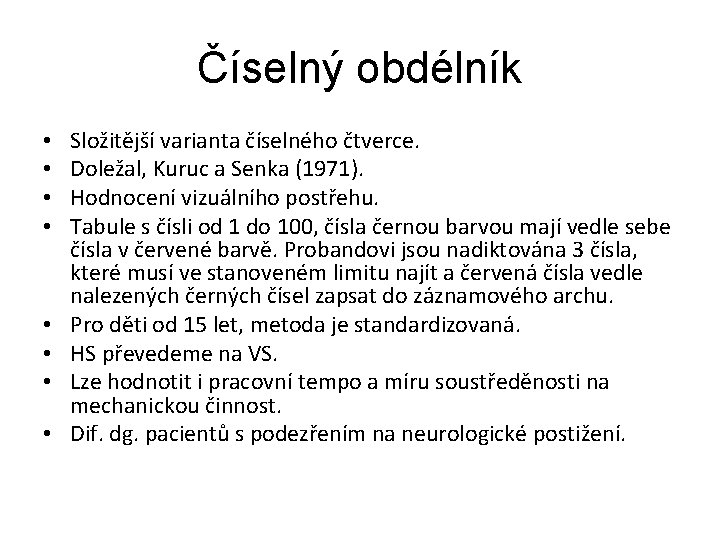 Číselný obdélník

• Složitější varianta číselného čtverce.
• Doležal, Kuruc a Senka (1971).
• Hodnocení vizuálního postřehu.
• Tabule s čísli od 1 do 100, čísla černou barvou mají vedle sebe čísla v červené barvě. Probandovi jsou nadiktována 3 čísla, které musí ve stanoveném limitu najít a červená čísla vedle nalezených černých čísel zapsat do záznamového archu.
• Pro děti od 15 let, metoda je standardizovaná.
• HS převedeme na VS.
• Lze hodnotit i pracovní tempo a míru soustředěnosti na mechanickou činnost.
• Dif. dg. pacientů s podezřením na neurologické postižení.